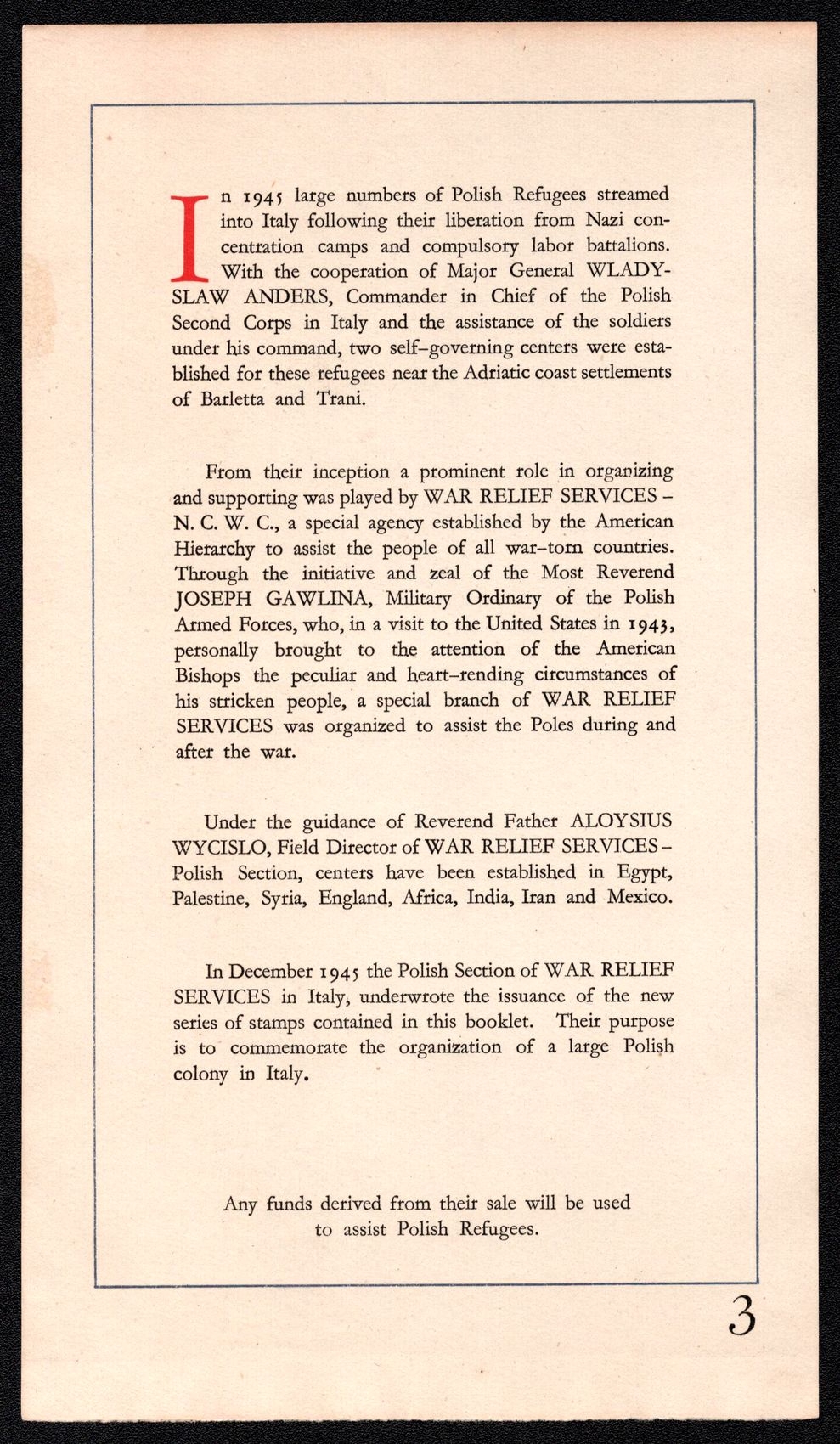 In 1945 large numbers of Polish Refugees streamed into Italy following their liberation from Nazi concentration camps and compulsory labor battalions. With the cooperation of Major General WLADYSLAW ANDERS, Commander in Chief of the Polish Second Corps in Italy and the assistance of the soldiers under his command, two self-governing centers were established for these refugees near the Adriatic coast settlements of Barletta and Trani.

From their inception a prominent role in organizing and supporting was played by WAR RELIEF SERVICES - N. C. W. C., a special agency established by the American Hierarchy to assist the people of all war-torn countries. Through the initiative and zeal of the Most Reverend JOSEPH GAWLINA, Military Ordinary of the Polish Armed Forces, who, in a visit to the United States in 1943, personally brought to the attention of the American Bishops the peculiar and heart-rending circumstances of his stricken people, a special branch of WAR RELIEF SERVICES was organized to assist the Poles during and after the war.

Under the guidance of Reverend Father ALOYSIUS WYCISLO, Field Director of WAR RELIEF SERVICES - Polish Section, centers have been established in Egypt, Palestine, Syria, England, Africa, India, Iran and Mexico.

In December 1945 the Polish Section of WAR RELIEF SERVICES in Italy, underwrote the issuance of the new series of stamps contained in this booklet. Their purpose is to commemorate the organization of a large Polish colony in Italy.

Any funds derived from their sale will be used to assist Polish Refugees.

3